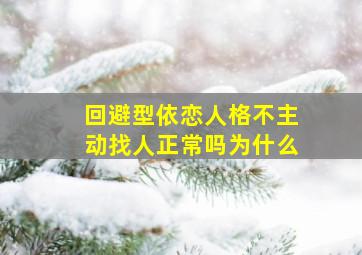 回避型依恋人格不主动找人正常吗为什么